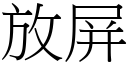 放屏